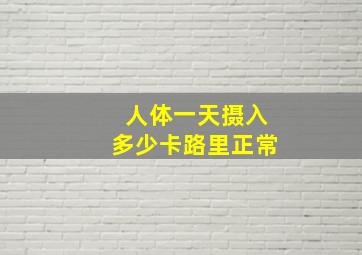 人体一天摄入
多少卡路里正常